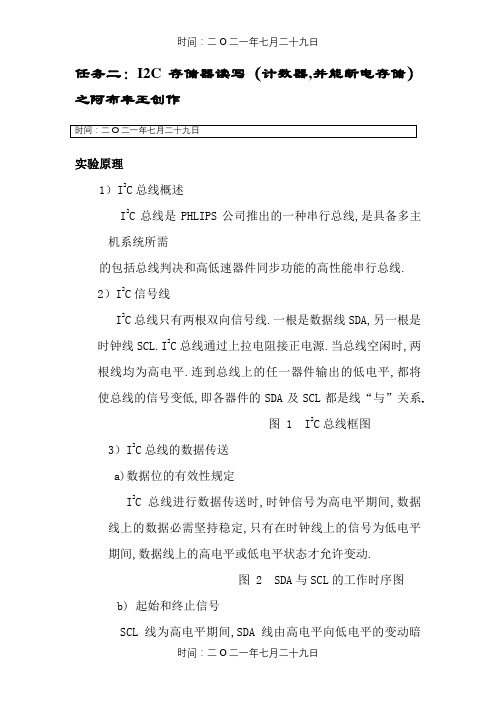 时间：二O二一年七月二十九日

任务二：I2C 存储器读写（计数器,并能断电存储）之阿布丰王创作

时间：二O二一年七月二十九日

实验原理

1）$I^2C$ 总线概述

$I^2C$ 总线是 PHLIPS 公司推出的一种串行总线,是具备多主机系统所需

的包括总线判决和高低速器件同步功能的高性能串行总线.

2）$I^2C$ 信号线

$I^2C$ 总线只有两根双向信号线.一根是数据线 SDA,另一根是时钟线 SCL.$I^2C$ 总线通过上拉电阻接正电源.当总线空闲时,两根线均为高电平.连到总线上的任一器件输出的低电平,都将使总线的信号变低,即各器件的 SDA 及 SCL 都是线“与”关系.

图 1 $I^2C$ 总线框图

3）$I^2C$ 总线的数据传送

a)数据位的有效性规定

$I^2C$ 总线进行数据传送时,时钟信号为高电平期间,数据线上的数据必需坚持稳定,只有在时钟线上的信号为低电平期间,数据线上的高电平或低电平状态才允许变动.

图 2 SDA 与 SCL 的工作时序图

b) 起始和终止信号

SCL 线为高电平期间,SDA 线由高电平向低电平的变动暗

时间：二O二一年七月二十九日